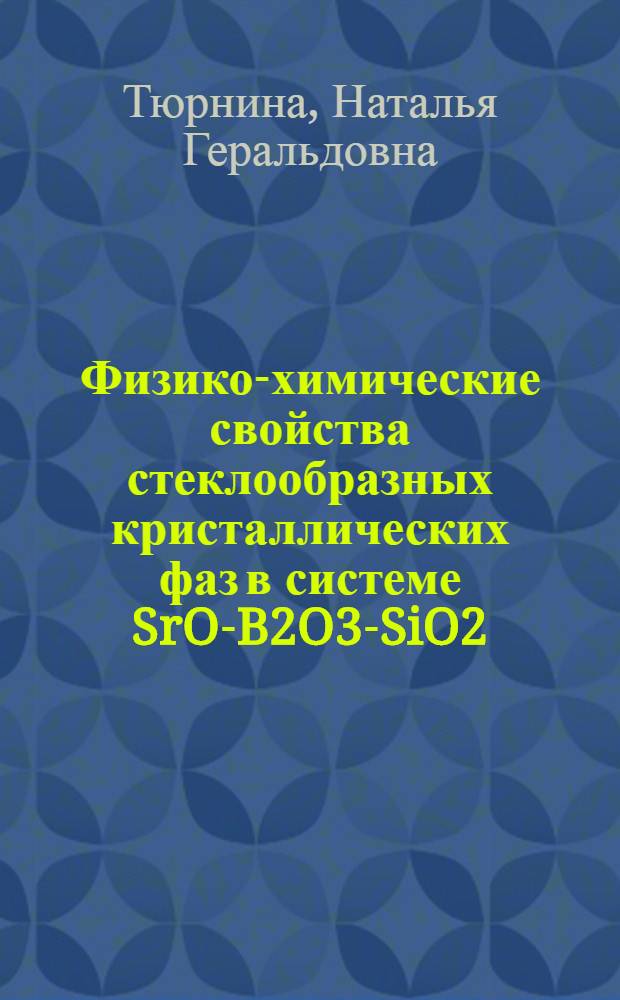 Тюрнина, Наталья Геральдовна

Физико-химические свойства стеклообразных кристаллических фаз в системе SrO-B2O3-SiO2